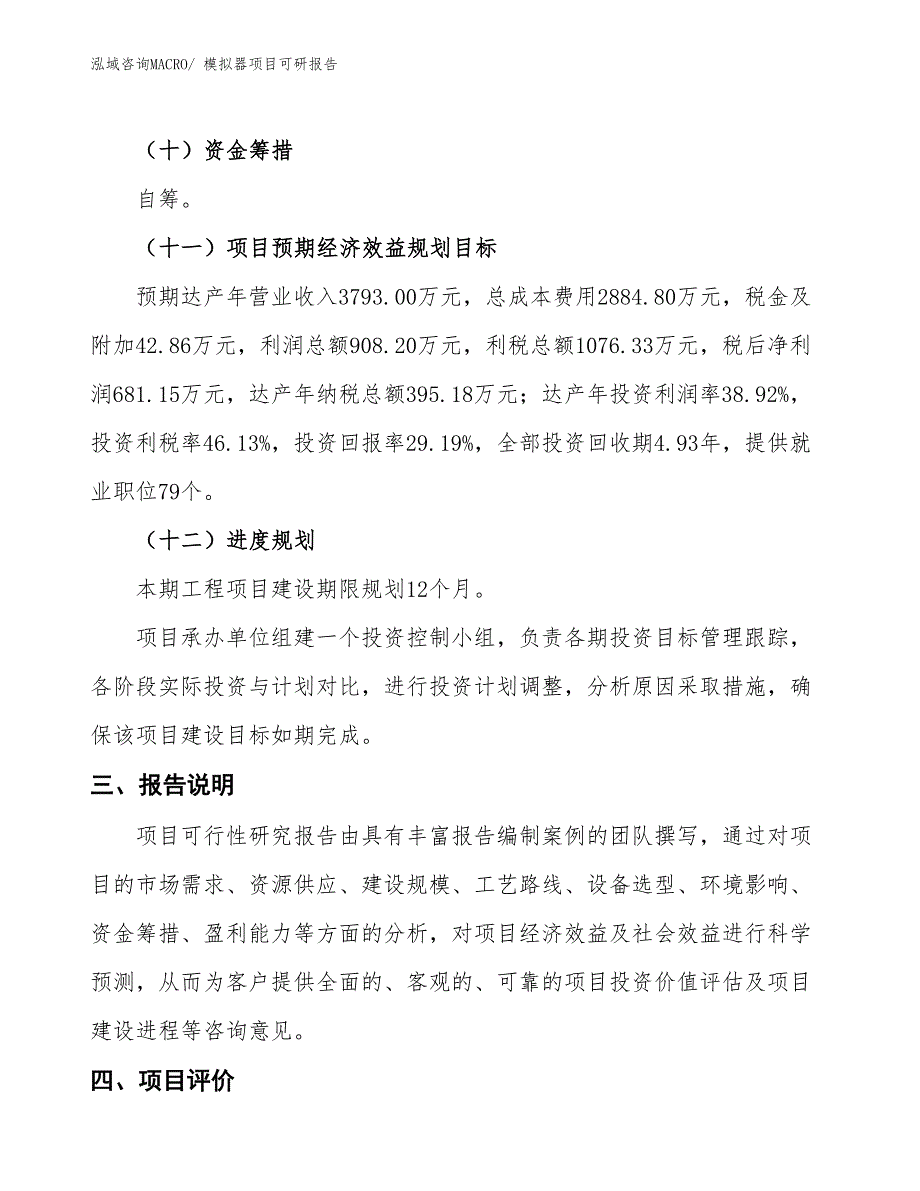 泓域咨询MACRO/ 模拟器项目可研报告

（十）资金筹措

自筹。

（十一）项目预期经济效益规划目标

预期达产年营业收入3793.00万元，总成本费用2884.80万元，税金及附加42.86万元，利润总额908.20万元，利税总额1076.33万元，税后净利润681.15万元，达产年纳税总额395.18万元；达产年投资利润率38.92%，投资利税率46.13%，投资回报率29.19%，全部投资回收期4.93年，提供就业职位79个。

（十二）进度规划

本期工程项目建设期限规划12个月。

项目承办单位组建一个投资控制小组，负责各期投资目标管理跟踪，各阶段实际投资与计划对比，进行投资计划调整，分析原因采取措施，确保该项目建设目标如期完成。

三、报告说明

项目可行性研究报告由具有丰富报告编制案例的团队撰写，通过对项目的市场需求、资源供应、建设规模、工艺路线、设备选型、环境影响、资金筹措、盈利能力等方面的分析，对项目经济效益及社会效益进行科学预测，从而为客户提供全面的、客观的、可靠的项目投资价值评估及项目建设进程等咨询意见。

四、项目评价